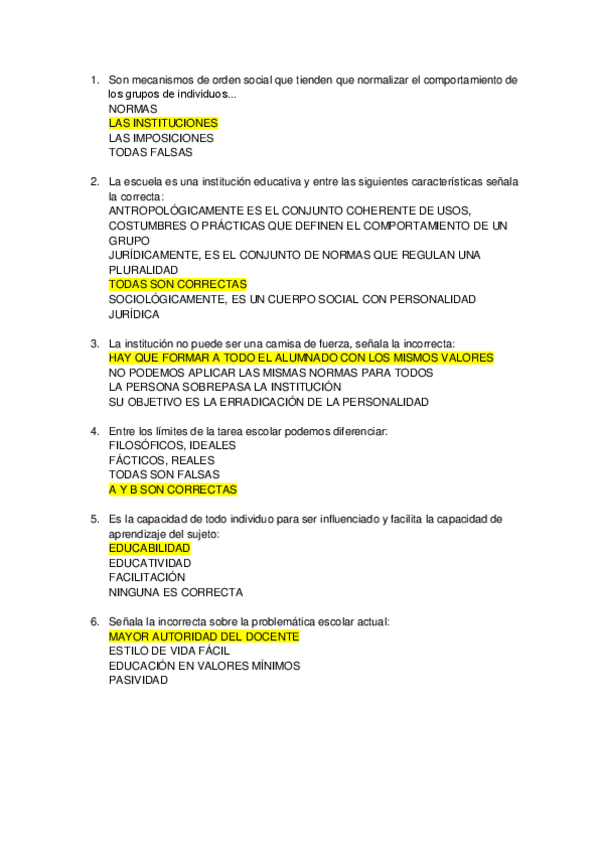 1. Son mecanismos de orden social que tienden que normalizar el comportamiento de los grupos de individuos...
NORMAS
LAS INSTITUCIONES
LAS IMPOSICIONES
TODAS FALSAS

2. La escuela es una institución educativa y entre las siguientes características señala la correcta:
ANTROPOLÓGICAMENTE ES EL CONJUNTO COHERENTE DE USOS, COSTUMBRES O PRÁCTICAS QUE DEFINEN EL COMPORTAMIENTO DE UN GRUPO
JURÍDICAMENTE, ES EL CONJUNTO DE NORMAS QUE REGULAN UNA PLURALIDAD
TODAS SON CORRECTAS
SOCIOLÓGICAMENTE, ES UN CUERPO SOCIAL CON PERSONALIDAD JURÍDICA

3. La institución no puede ser una camisa de fuerza, señala la incorrecta:
HAY QUE FORMAR A TODO EL ALUMNADO CON LOS MISMOS VALORES
NO PODEMOS APLICAR LAS MISMAS NORMAS PARA TODOS
LA PERSONA SOBREPASA LA INSTITUCIÓN
SU OBJETIVO ES LA ERRADICACIÓN DE LA PERSONALIDAD

4. Entre los límites de la tarea escolar podemos diferenciar:
FILOSÓFICOS, IDEALES
FÁCTICOS, REALES
TODAS SON FALSAS
A Y B SON CORRECTAS

5. Es la capacidad de todo individuo para ser influenciado y facilita la capacidad de aprendizaje del sujeto:
EDUCABILIDAD
EDUCATIVIDAD
FACILITACIÓN
NINGUNA ES CORRECTA

6. Señala la incorrecta sobre la problemática escolar actual:
MAYOR AUTORIDAD DEL DOCENTE
ESTILO DE VIDA FÁCIL
EDUCACIÓN EN VALORES MÍNIMOS
PASIVIDAD